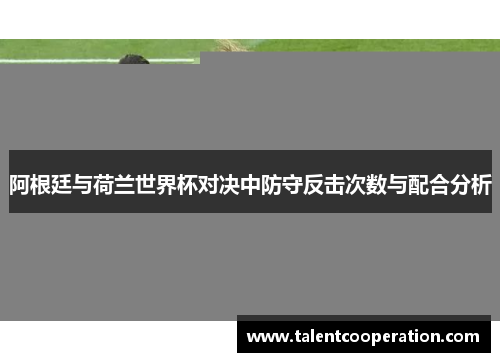 阿根廷与荷兰世界杯对决中防守反击次数与配合分析

www.talentcooperation.com